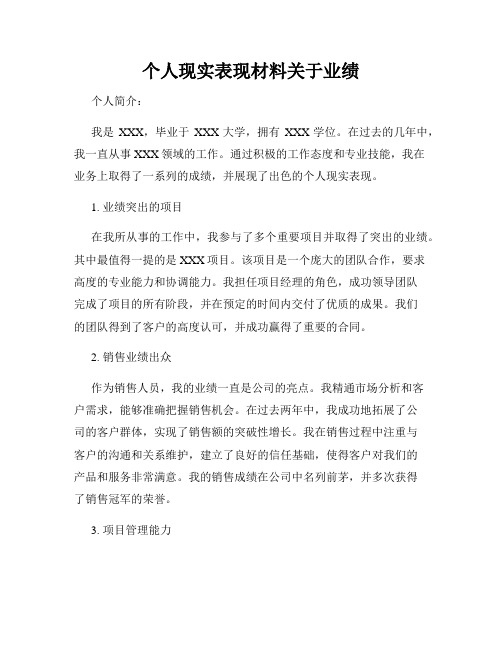 个人现实表现材料关于业绩

个人简介：

我是 XXX，毕业于 XXX 大学，拥有 XXX 学位。在过去的几年中，我一直从事 XXX 领域的工作。通过积极的工作态度和专业技能，我在业务上取得了一系列的成绩，并展现了出色的个人现实表现。

1. 业绩突出的项目

在我所从事的工作中，我参与了多个重要项目并取得了突出的业绩。其中最值得一提的是 XXX 项目。该项目是一个庞大的团队合作，要求高度的专业能力和协调能力。我担任项目经理的角色，成功领导团队完成了项目的所有阶段，并在预定的时间内交付了优质的成果。我们的团队得到了客户的高度认可，并成功赢得了重要的合同。

2. 销售业绩出众

作为销售人员，我的业绩一直是公司的亮点。我精通市场分析和客户需求，能够准确把握销售机会。在过去两年中，我成功地拓展了公司的客户群体，实现了销售额的突破性增长。我在销售过程中注重与客户的沟通和关系维护，建立了良好的信任基础，使得客户对我们的产品和服务非常满意。我的销售成绩在公司中名列前茅，并多次获得了销售冠军的荣誉。

3. 项目管理能力